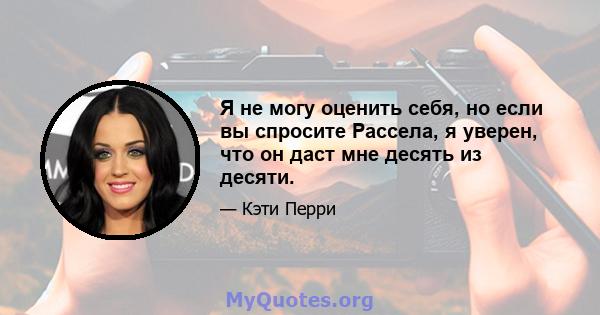 Я не могу оценить себя, но если вы спросите Рассела, я уверен, что он даст мне десять из десяти.

— Кэти Перри

MyQuotes.org